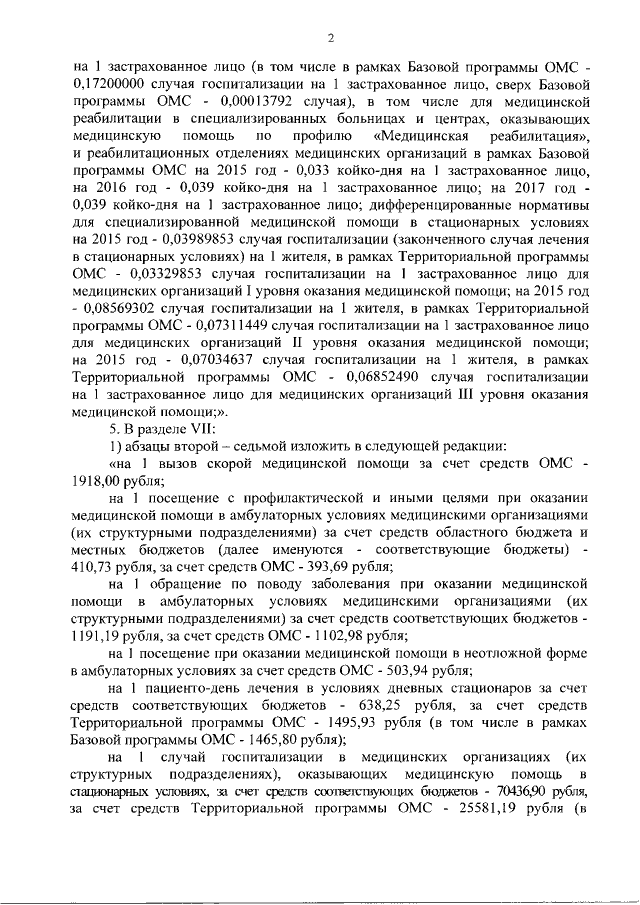 2

на 1 застрахованное лицо (в том числе в рамках Базовой программы ОМС - 0,17200000 случая госпитализации на 1 застрахованное лицо, сверх Базовой программы ОМС - 0,00013792 случая), в том числе для медицинской реабилитации в специализированных больницах и центрах, оказывающих медицинскую помощь по профилю «Медицинская реабилитация», и реабилитационных отделениях медицинских организаций в рамках Базовой программы ОМС на 2015 год - 0,033 койко-дня на 1 застрахованное лицо, на 2016 год - 0,039 койко-дня на 1 застрахованное лицо; на 2017 год - 0,039 койко-дня на 1 застрахованное лицо; дифференцированные нормативы для специализированной медицинской помощи в стационарных условиях на 2015 год - 0,03989853 случая госпитализации (законченного случая лечения в стационарных условиях) на 1 жителя, в рамках Территориальной программы ОМС - 0,03329853 случая госпитализации на 1 застрахованное лицо для медицинских организаций I уровня оказания медицинской помощи; на 2015 год - 0,08569302 случая госпитализации на 1 жителя, в рамках Территориальной программы ОМС - 0,07311449 случая госпитализации на 1 застрахованное лицо для медицинских организаций II уровня оказания медицинской помощи; на 2015 год - 0,07034637 случая госпитализации на 1 жителя, в рамках Территориальной программы ОМС - 0,06852490 случая госпитализации на 1 застрахованное лицо для медицинских организаций III уровня оказания медицинской помощи;».

5. В разделе VII:

1) абзацы второй – седьмой изложить в следующей редакции:

«на 1 вызов скорой медицинской помощи за счет средств ОМС - 1918,00 рубля;

на 1 посещение с профилактической и иными целями при оказании медицинской помощи в амбулаторных условиях медицинскими организациями (их структурными подразделениями) за счет средств областного бюджета и местных бюджетов (далее именуются - соответствующие бюджеты) - 410,73 рубля, за счет средств ОМС - 393,69 рубля;

на 1 обращение по поводу заболевания при оказании медицинской помощи в амбулаторных условиях медицинскими организациями (их структурными подразделениями) за счет средств соответствующих бюджетов - 1191,19 рубля, за счет средств ОМС - 1102,98 рубля;

на 1 посещение при оказании медицинской помощи в неотложной форме в амбулаторных условиях за счет средств ОМС - 503,94 рубля;

на 1 пациенто-день лечения в условиях дневных стационаров за счет средств соответствующих бюджетов - 638,25 рубля, за счет средств Территориальной программы ОМС - 1495,93 рубля (в том числе в рамках Базовой программы ОМС - 1465,80 рубля);

на 1 случай госпитализации в медицинских организациях (их структурных подразделениях), оказывающих медицинскую помощь в стационарных условиях, за счет средств соответствующих бюджетов - 70436,90 рубля, за счет средств Территориальной программы ОМС - 25581,19 рубля (в